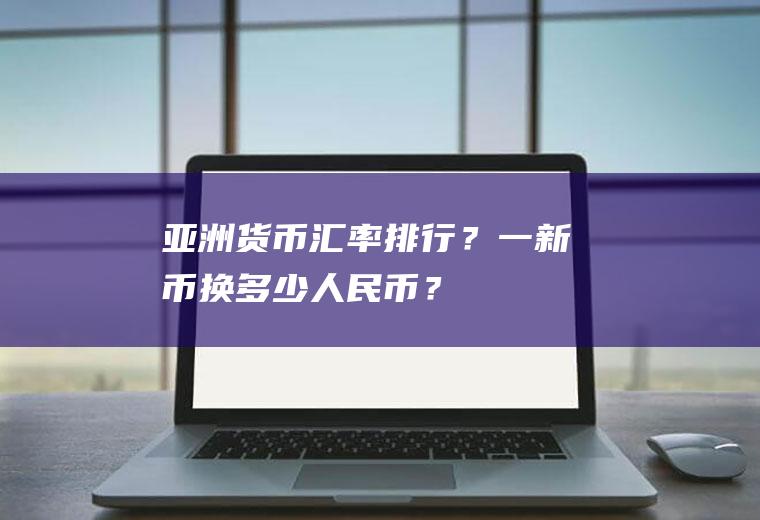 亚洲货币汇率排行？一新币换多少人民币？